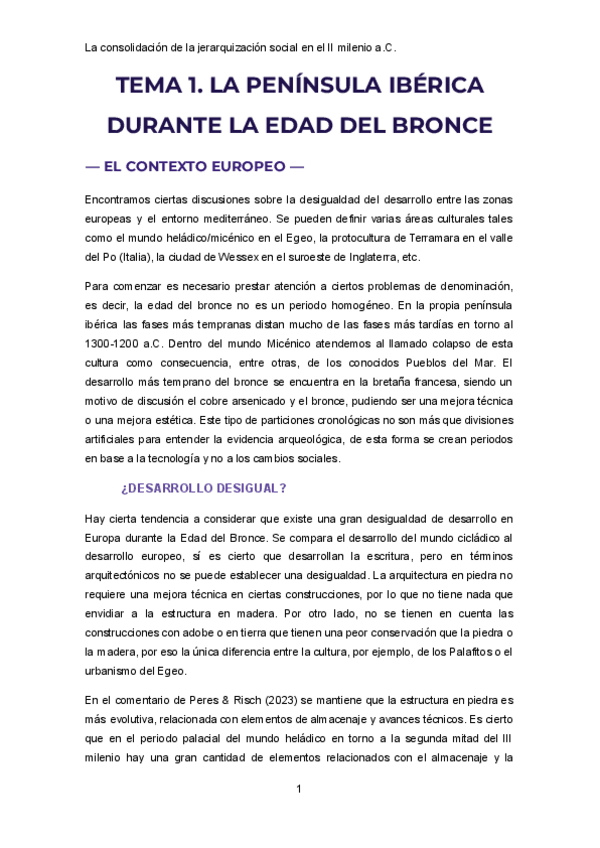 La consolidación de la jerarquización social en el II milenio a.C.

TEMA 1. LA PENÍNSULA IBÉRICA DURANTE LA EDAD DEL BRONCE

— EL CONTEXTO EUROPEO —

Encontramos ciertas discusiones sobre la desigualdad del desarrollo entre las zonas europeas y el entorno mediterráneo. Se pueden definir varias áreas culturales tales como el mundo heládico/micénico en el Egeo, la protocultura de Terramara en el valle del Po (Italia), la ciudad de Wessex en el suroeste de Inglaterra, etc.

Para comenzar es necesario prestar atención a ciertos problemas de denominación, es decir, la edad del bronce no es un periodo homogéneo. En la propia península ibérica las fases más tempranas distan mucho de las fases más tardías en torno al 1300-1200 a.C. Dentro del mundo Micénico atendemos al llamado colapso de esta cultura como consecuencia, entre otras, de los conocidos Pueblos del Mar. El desarrollo más temprano del bronce se encuentra en la bretaña francesa, siendo un motivo de discusión el cobre arsenicado y el bronce, pudiendo ser una mejora técnica o una mejora estética. Este tipo de particiones cronológicas no son más que divisiones artificiales para entender la evidencia arqueológica, de esta forma se crean periodos en base a la tecnología y no a los cambios sociales.

¿DESARROLLO DESIGUAL?

Hay cierta tendencia a considerar que existe una gran desigualdad de desarrollo en Europa durante la Edad del Bronce. Se compara el desarrollo del mundo cicládico al desarrollo europeo, sí es cierto que desarrollan la escritura, pero en términos arquitectónicos no se puede establecer una desigualdad. La arquitectura en piedra no requiere una mejora técnica en ciertas construcciones, por lo que no tiene nada que envidiar a la estructura en madera. Por otro lado, no se tienen en cuenta las construcciones con adobe o en tierra que tienen una peor conservación que la piedra o la madera, por eso la única diferencia entre la cultura, por ejemplo, de los Palafitos o el urbanismo del Egeo.

En el comentario de Peres & Risch (2023) se mantiene que la estructura en piedra es más evolutiva, relacionada con elementos de almacenaje y avances técnicos. Es cierto que en el periodo palacial del mundo heládico en torno a la segunda mitad del III milenio hay una gran cantidad de elementos relacionados con el almacenaje y la

1